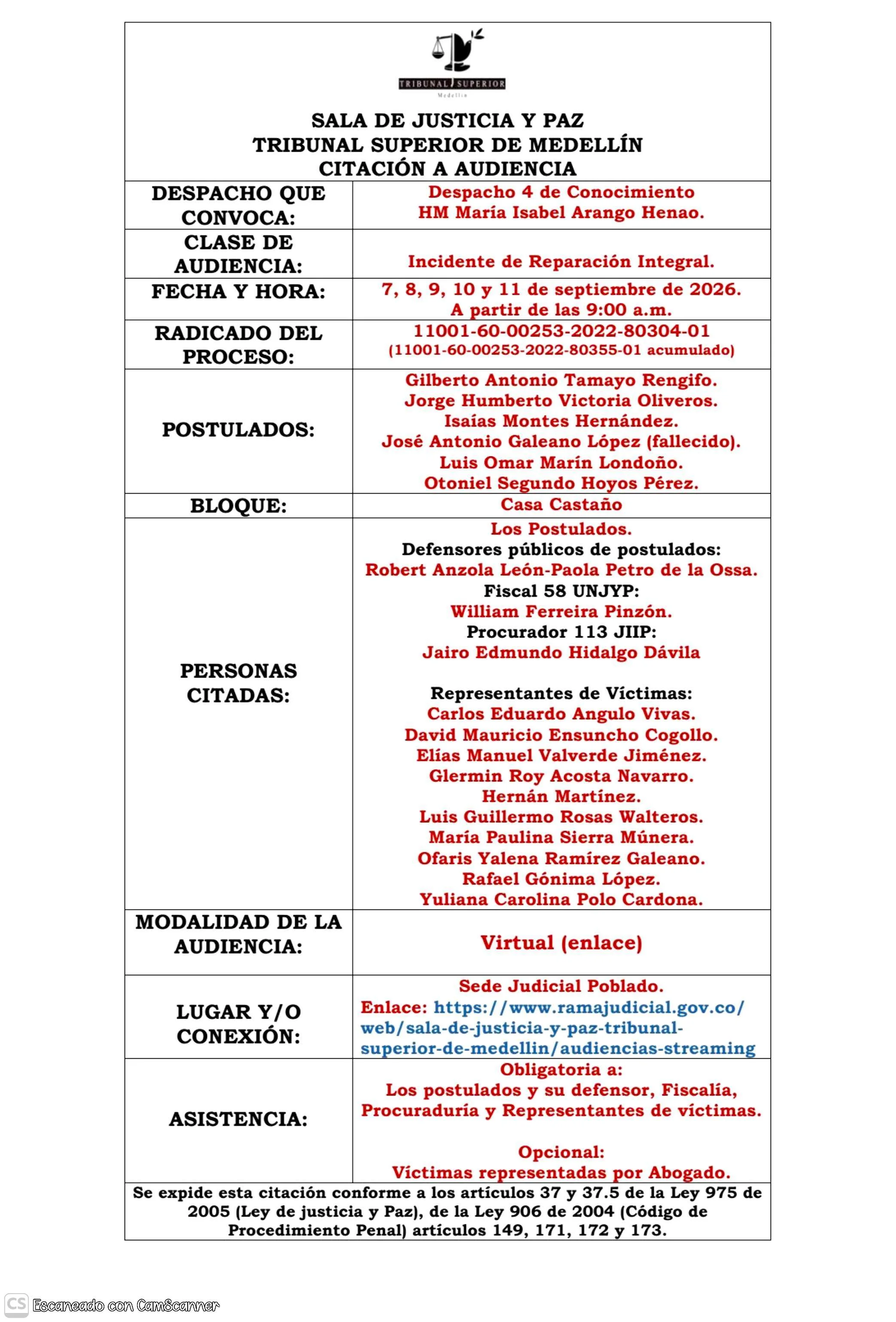 TRIBUNAL SUPERIOR
Medellín

SALA DE JUSTICIA Y PAZ
TRIBUNAL SUPERIOR DE MEDELLÍN
CITACIÓN A AUDIENCIA

DESPACHO QUE CONVOCA:
Despacho 4 de Conocimiento
HM María Isabel Arango Henao.

CLASE DE AUDIENCIA:
Incidente de Reparación Integral.

FECHA Y HORA:
7, 8, 9, 10 y 11 de septiembre de 2026.
A partir de las 9:00 a.m.

RADICADO DEL PROCESO:
11001-60-00253-2022-80304-01
(11001-60-00253-2022-80355-01 acumulado)

POSTULADOS:
Gilberto Antonio Tamayo Rengifo.
Jorge Humberto Victoria Oliveros.
Isaías Montes Hernández.
José Antonio Galeano López (fallecido).
Luis Omar Marín Londoño.
Otoniel Segundo Hoyos Pérez.

BLOQUE:
Casa Castaño

PERSONAS CITADAS:
Los Postulados.
Defensores públicos de postulados:
Robert Anzola León-Paola Petro de la Ossa.
Fiscal 58 UNJYP:
William Ferreira Pinzón.
Procurador 113 JIIP:
Jairo Edmundo Hidalgo Dávila

Representantes de Víctimas:
Carlos Eduardo Angulo Vivas.
David Mauricio Ensuncho Cogollo.
Elías Manuel Valverde Jiménez.
Glermin Roy Acosta Navarro.
Hernán Martínez.
Luis Guillermo Rosas Walteros.
María Paulina Sierra Múnera.
Ofaris Yalena Ramírez Galeano.
Rafael Gónima López.
Yuliana Carolina Polo Cardona.

MODALIDAD DE LA AUDIENCIA:
Virtual (enlace)

LUGAR Y/O CONEXIÓN:
Sede Judicial Poblado.
Enlace: https://www.ramajudicial.gov.co/web/sala-de-justicia-y-paz-tribunal-superior-de-medellin/audiencias-streaming

ASISTENCIA:
Obligatoria a:
Los postulados y su defensor, Fiscalía, Procuraduría y Representantes de víctimas.

Opcional:
Víctimas representadas por Abogado.

Se expide esta citación conforme a los artículos 37 y 37.5 de la Ley 975 de 2005 (Ley de justicia y Paz), de la Ley 906 de 2004 (Código de Procedimiento Penal) artículos 149, 171, 172 y 173.

CS Escaneado con CamScanner